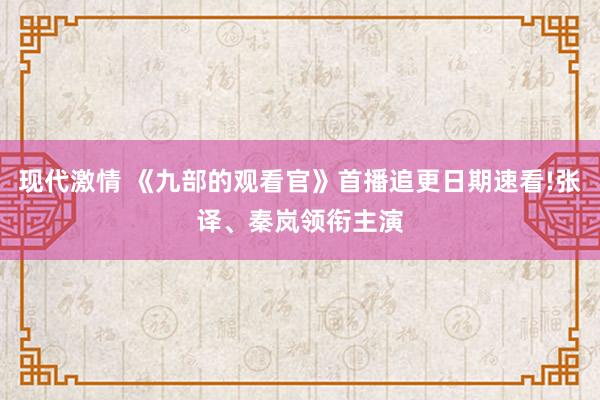 现代激情 《九部的观看官》首播追更日期速看!张译、秦岚领衔主演